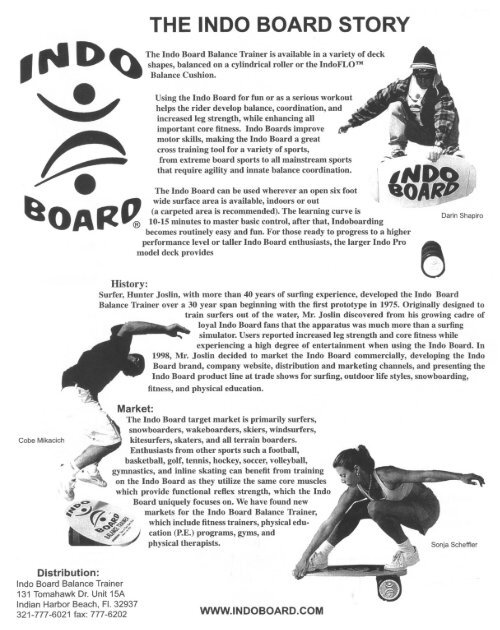 THE INDO BOARD STORY

INDO

BOARD®

The Indo Board Balance Trainer is available in a variety of deck shapes, balanced on a cylindrical roller or the IndoFLO™ Balance Cushion.

Using the Indo Board for fun or as a serious workout helps the rider develop balance, coordination, and increased leg strength, while enhancing all important core fitness. Indo Boards improve motor skills, making the Indo Board a great cross training tool for a variety of sports, from extreme board sports to all mainstream sports that require agility and innate balance coordination.

The Indo Board can be used wherever an open six foot wide surface area is available, indoors or out (a carpeted area is recommended). The learning curve is 10-15 minutes to master basic control, after that, Indoboarding becomes routinely easy and fun. For those ready to progress to a higher performance level or taller Indo Board enthusiasts, the larger Indo Pro model deck provides

INDO BOARD

Darin Shapiro

History:
Surfer, Hunter Joslin, with more than 40 years of surfing experience, developed the Indo Board Balance Trainer over a 30 year span beginning with the first prototype in 1975. Originally designed to train surfers out of the water, Mr. Joslin discovered from his growing cadre of loyal Indo Board fans that the apparatus was much more than a surfing simulator. Users reported increased leg strength and core fitness while experiencing a high degree of entertainment when using the Indo Board. In 1998, Mr. Joslin decided to market the Indo Board commercially, developing the Indo Board brand, company website, distribution and marketing channels, and presenting the Indo Board product line at trade shows for surfing, outdoor life styles, snowboarding, fitness, and physical education.

Market:
The Indo Board target market is primarily surfers, snowboarders, wakeboarders, skiers, windsurfers, kitesurfers, skaters, and all terrain boarders. Enthusiasts from other sports such a football, basketball, golf, tennis, hockey, soccer, volleyball, gymnastics, and inline skating can benefit from training on the Indo Board as they utilize the same core muscles which provide functional reflex strength, which the Indo Board uniquely focuses on. We have found new markets for the Indo Board Balance Trainer, which include fitness trainers, physical education (P.E.) programs, gyms, and physical therapists.

Cobe Mikacich

INDO BOARD BALANCE TRAINER

Sonja Scheffler

Distribution:
Indo Board Balance Trainer
131 Tomahawk Dr. Unit 15A
Indian Harbor Beach, Fl. 32937
321-777-6021 fax: 777-6202

WWW.INDOBOARD.COM